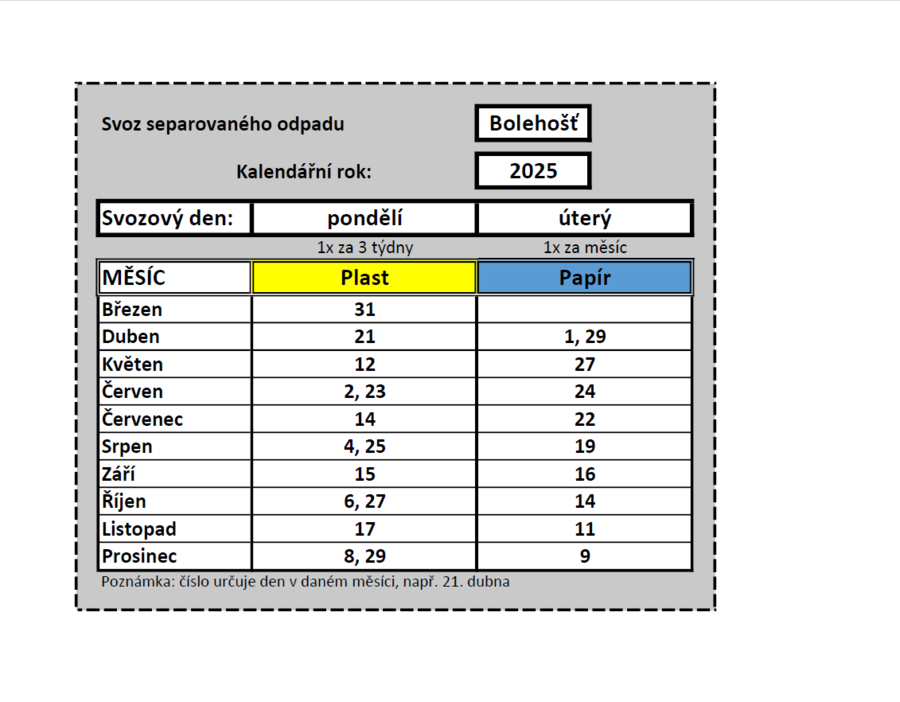 Svoz separovaného odpadu

Bolehošť

Kalendářní rok:

2025

| Svozový den: | pondělí | úterý |
|---|---|---|
| | 1x za 3 týdny | 1x za měsíc |
| MĚSÍC | Plast | Papír |
| Březen | 31 | |
| Duben | 21 | 1, 29 |
| Květen | 12 | 27 |
| Červen | 2, 23 | 24 |
| Červenec | 14 | 22 |
| Srpen | 4, 25 | 19 |
| Září | 15 | 16 |
| Říjen | 6, 27 | 14 |
| Listopad | 17 | 11 |
| Prosinec | 8, 29 | 9 |

Poznámka: číslo určuje den v daném měsíci, např. 21. dubna